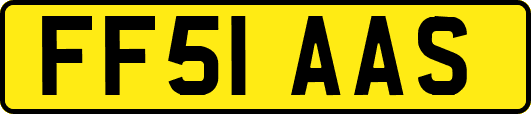 FF51 AAS